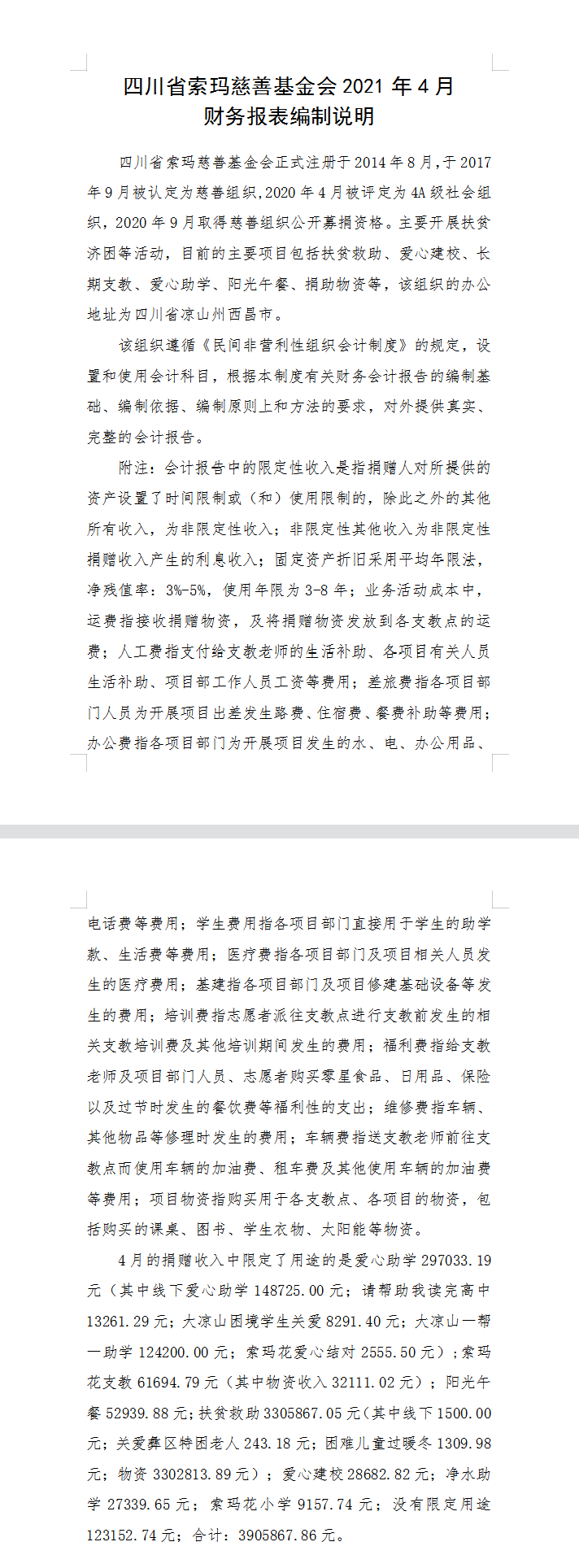 四川省索玛慈善基金会 2021 年 4 月
财务报表编制说明

四川省索玛慈善基金会正式注册于 2014 年 8 月，于 2017 年 9 月被认定为慈善组织，2020 年 4 月被评定为 4A 级社会组织，2020 年 9 月取得慈善组织公开募捐资格。主要开展扶贫济困等活动，目前的主要项目包括扶贫救助、爱心建校、长期支教、爱心助学、阳光午餐、捐助物资等，该组织的办公地址为四川省凉山州西昌市。

该组织遵循《民间非营利性组织会计制度》的规定，设置和使用会计科目，根据本制度有关财务会计报告的编制基础、编制依据、编制原则上和方法的要求，对外提供真实、完整的会计报告。

附注：会计报告中的限定性收入是指捐赠人对所提供的资产设置了时间限制或（和）使用限制的，除此之外的其他所有收入，为非限定性收入；非限定性其他收入为非限定性捐赠收入产生的利息收入；固定资产折旧采用平均年限法，净残值率：3%-5%，使用年限为 3-8 年；业务活动成本中，运费指接收捐赠物资，及将捐赠物资发放到各支教点的运费；人工费指支付给支教老师的生活补助、各项目有关人员生活补助、项目部工作人员工资等费用；差旅费指各项目部门人员为开展项目出差发生路费、住宿费、餐费补助等费用；办公费指各项目部门为开展项目发生的水、电、办公用品、电话费等费用；学生费用指各项目部门直接用于学生的助学款、生活费等费用；医疗费指各项目部门及项目相关人员发生的医疗费用；基建指各项目部门及项目修建基础设备等发生的费用；培训费指志愿者派往支教点进行支教前发生的相关支教培训费及其他培训期间发生的费用；福利费指给支教老师及项目部门人员、志愿者购买零星食品、日用品、保险以及过节时发生的餐饮费等福利性的支出；维修费指车辆、其他物品等修理时发生的费用；车辆费指送支教老师前往支教点而使用车辆的加油费、租车费及其他使用车辆的加油费等费用；项目物资指购买用于各支教点、各项目的物资，包括购买的课桌、图书、学生衣物、太阳能等物资。

4 月的捐赠收入中限定了用途的是爱心助学 297033.19 元（其中线下爱心助学 148725.00 元；请帮助我读完高中 13261.29 元；大凉山困境学生关爱 8291.40 元；大凉山一帮一助学 124200.00 元；索玛花爱心结对 2555.50 元）；索玛花支教 61694.79 元（其中物资收入 32111.02 元）；阳光午餐 52939.88 元；扶贫救助 3305867.05 元（其中线下 1500.00 元；关爱彝区特困老人 243.18 元；困难儿童过暖冬 1309.98 元；物资 3302813.89 元）；爱心建校 28682.82 元；净水助学 27339.65 元；索玛花小学 9157.74 元；没有限定用途 123152.74 元；合计：3905867.86 元。